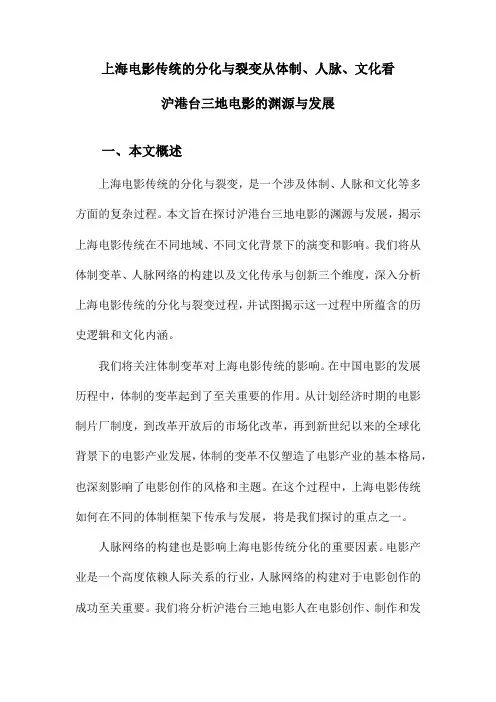 上海电影传统的分化与裂变从体制、人脉、文化看

沪港台三地电影的渊源与发展

一、本文概述

上海电影传统的分化与裂变，是一个涉及体制、人脉和文化等多方面的复杂过程。本文旨在探讨沪港台三地电影的渊源与发展，揭示上海电影传统在不同地域、不同文化背景下的演变和影响。我们将从体制变革、人脉网络的构建以及文化传承与创新三个维度，深入分析上海电影传统的分化与裂变过程，并试图揭示这一过程中所蕴含的历史逻辑和文化内涵。

我们将关注体制变革对上海电影传统的影响。在中国电影的发展历程中，体制的变革起到了至关重要的作用。从计划经济时期的电影制片厂制度，到改革开放后的市场化改革，再到新世纪以来的全球化背景下的电影产业发展，体制的变革不仅塑造了电影产业的基本格局，也深刻影响了电影创作的风格和主题。在这个过程中，上海电影传统如何在不同的体制框架下传承与发展，将是我们探讨的重点之一。

人脉网络的构建也是影响上海电影传统分化的重要因素。电影产业是一个高度依赖人际关系的行业，人脉网络的构建对于电影创作的成功至关重要。我们将分析沪港台三地电影人在电影创作、制作和发